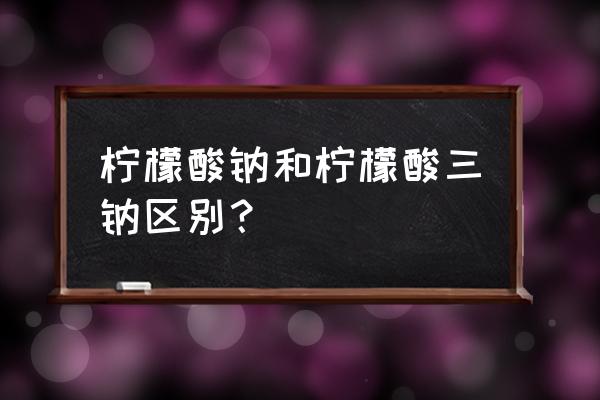 柠檬酸钠和柠檬酸三钠区别？